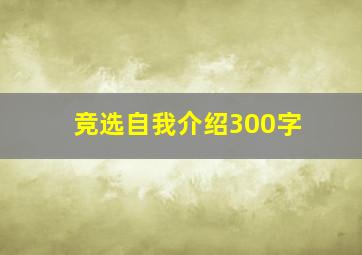 竞选自我介绍300字